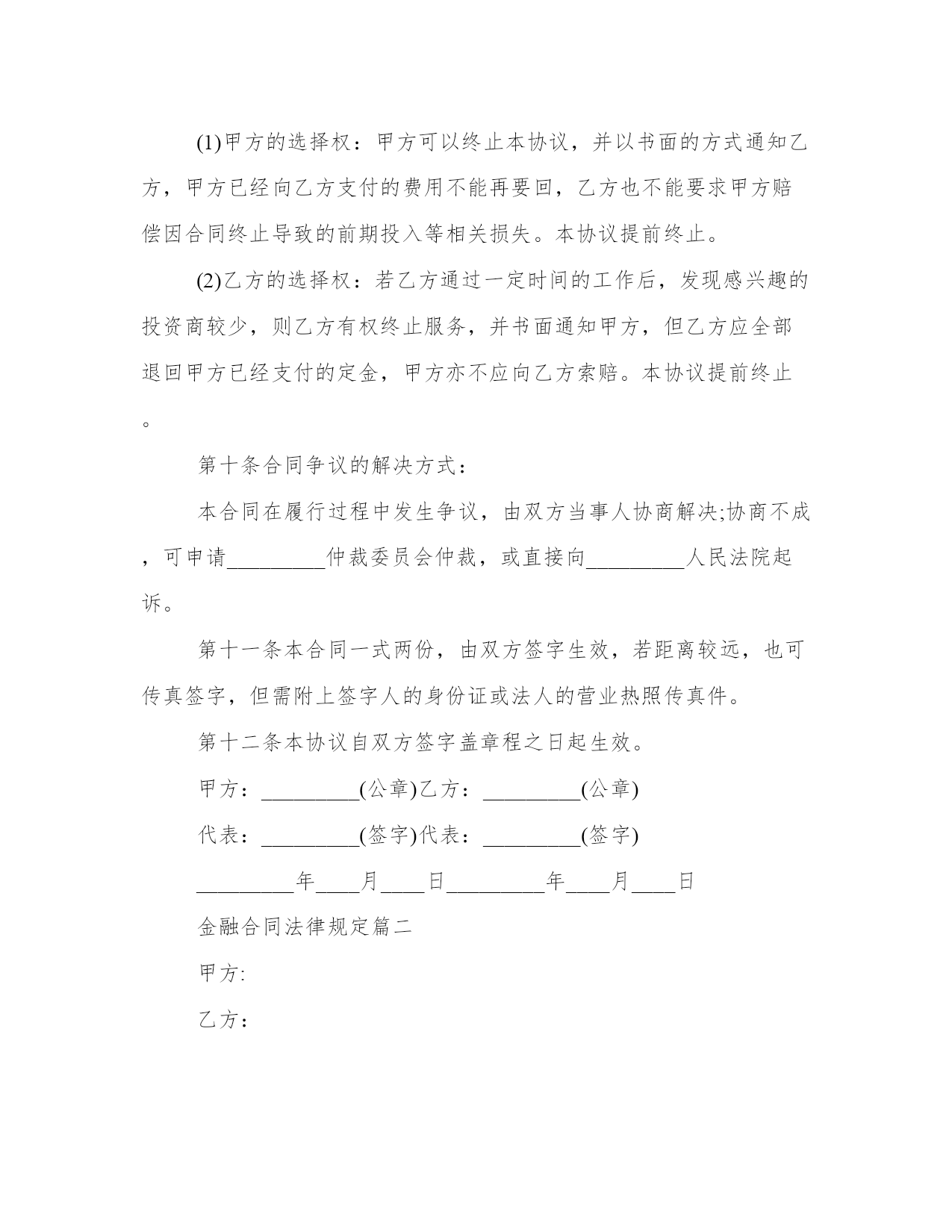 (1)甲方的选择权：甲方可以终止本协议，并以书面的方式通知乙方，甲方已经向乙方支付的费用不能再要回，乙方也不能要求甲方赔偿因合同终止导致的前期投入等相关损失。本协议提前终止。

(2)乙方的选择权：若乙方通过一定时间的工作后，发现感兴趣的投资商较少，则乙方有权终止服务，并书面通知甲方，但乙方应全部退回甲方已经支付的定金，甲方亦不应向乙方索赔。本协议提前终止。

第十条合同争议的解决方式：

本合同在履行过程中发生争议，由双方当事人协商解决;协商不成，可申请_________仲裁委员会仲裁，或直接向_________人民法院起诉。

第十一条本合同一式两份，由双方签字生效，若距离较远，也可传真签字，但需附上签字人的身份证或法人的营业热照传真件。

第十二条本协议自双方签字盖章程之日起生效。

甲方：_________(公章)乙方：_________(公章)

代表：_________(签字)代表：_________(签字)

_________年____月____日_________年____月____日

金融合同法律规定篇二

甲方:

乙方：